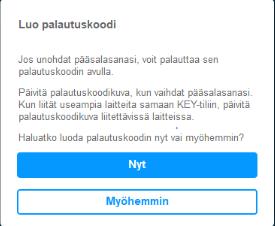 Luo palautuskoodi

Jos unohdat pääsalasanasi, voit palauttaa sen palautuskoodin avulla.

Päivitä palautuskoodikuva, kun vaihdat pääsalasanasi. Kun liität useampia laitteita samaan KEY-tiliin, päivitä palautuskoodikuva liitettävissä laitteissa.

Haluatko luoda palautuskoodin nyt vai myöhemmin?

Nyt

Myöhemmin